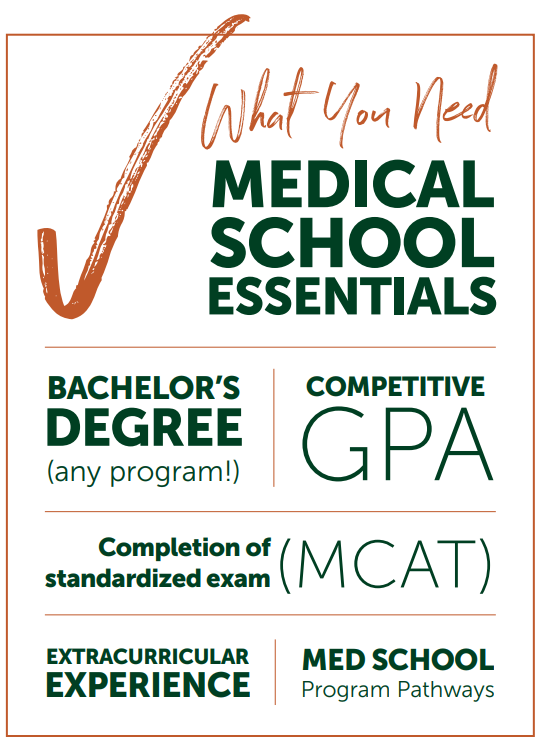 What You Need
MEDICAL SCHOOL ESSENTIALS

BACHELOR'S DEGREE (any program!)

COMPETITIVE GPA

Completion of standardized exam (MCAT)

EXTRACURRICULAR EXPERIENCE

MED SCHOOL Program Pathways